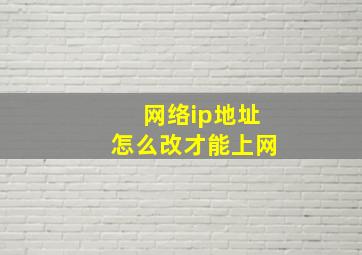 网络ip地址
怎么改才能上网